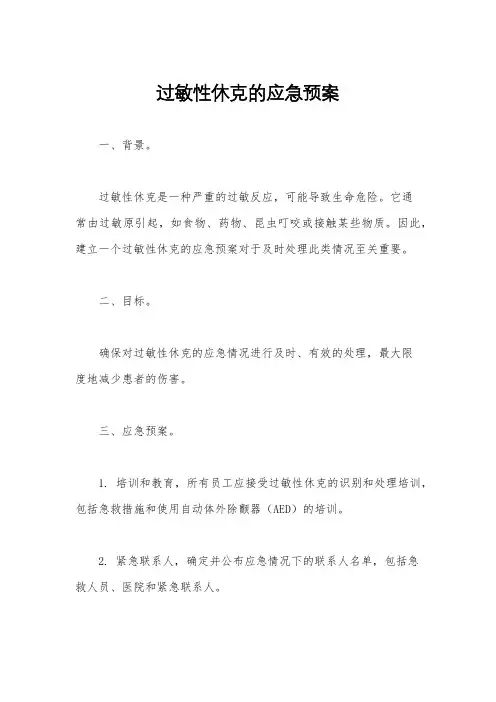 过敏性休克的应急预案

一、背景。

过敏性休克是一种严重的过敏反应，可能导致生命危险。它通常由过敏原引起，如食物、药物、昆虫叮咬或接触某些物质。因此，建立一个过敏性休克的应急预案对于及时处理此类情况至关重要。

二、目标。

确保对过敏性休克的应急情况进行及时、有效的处理，最大限度地减少患者的伤害。

三、应急预案。

1. 培训和教育，所有员工应接受过敏性休克的识别和处理培训，包括急救措施和使用自动体外除颤器（AED）的培训。

2. 紧急联系人，确定并公布应急情况下的联系人名单，包括急救人员、医院和紧急联系人。